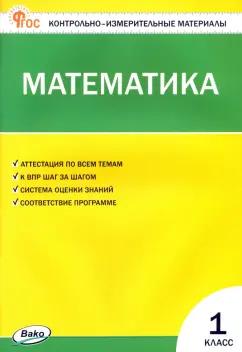 ФГОС КОНТРОЛЬНО-ИЗМЕРИТЕЛЬНЫЕ МАТЕРИАЛЫ

МАТЕМАТИКА

✓ АТТЕСТАЦИЯ ПО ВСЕМ ТЕМАМ
✓ К ВПР ШАГ ЗА ШАГОМ
✓ СИСТЕМА ОЦЕНКИ ЗНАНИЙ
✓ СООТВЕТСТВИЕ ПРОГРАММЕ

Вако

1
КЛАСС